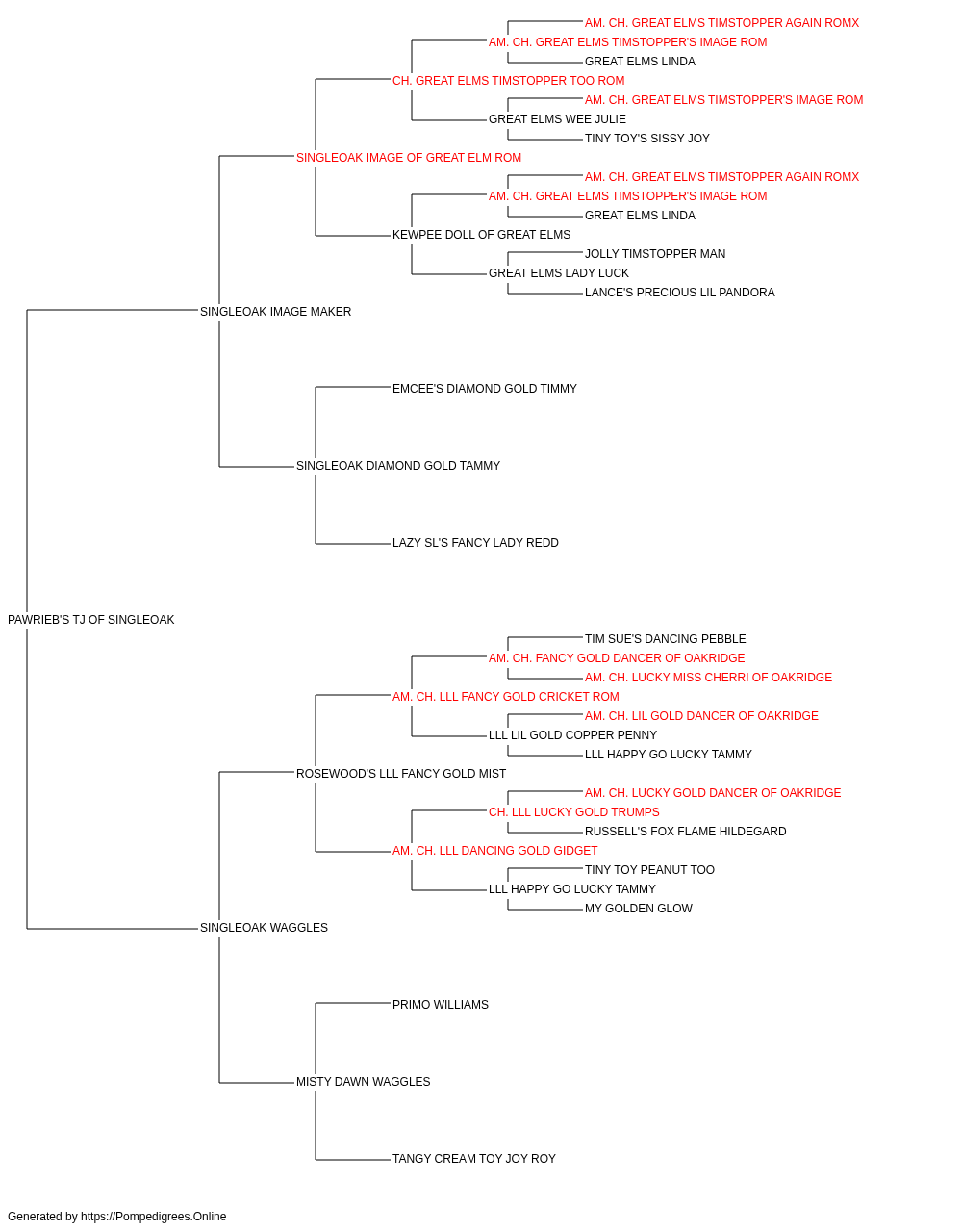 AM. CH. GREAT ELMS TIMSTOPPER AGAIN ROMX
AM. CH. GREAT ELMS TIMSTOPPER'S IMAGE ROM
GREAT ELMS LINDA
CH. GREAT ELMS TIMSTOPPER TOO ROM
AM. CH. GREAT ELMS TIMSTOPPER'S IMAGE ROM
GREAT ELMS WEE JULIE
TINY TOY'S SISSY JOY
SINGLEOAK IMAGE OF GREAT ELM ROM
AM. CH. GREAT ELMS TIMSTOPPER AGAIN ROMX
AM. CH. GREAT ELMS TIMSTOPPER'S IMAGE ROM
GREAT ELMS LINDA
KEWPEE DOLL OF GREAT ELMS
JOLLY TIMSTOPPER MAN
GREAT ELMS LADY LUCK
LANCE'S PRECIOUS LIL PANDORA
SINGLEOAK IMAGE MAKER
EMCEE'S DIAMOND GOLD TIMMY
SINGLEOAK DIAMOND GOLD TAMMY
LAZY SL'S FANCY LADY REDD
PAWRIEB'S TJ OF SINGLEOAK
TIM SUE'S DANCING PEBBLE
AM. CH. FANCY GOLD DANCER OF OAKRIDGE
AM. CH. LUCKY MISS CHERRI OF OAKRIDGE
AM. CH. LLL FANCY GOLD CRICKET ROM
AM. CH. LIL GOLD DANCER OF OAKRIDGE
LLL LIL GOLD COPPER PENNY
LLL HAPPY GO LUCKY TAMMY
ROSEWOOD'S LLL FANCY GOLD MIST
AM. CH. LUCKY GOLD DANCER OF OAKRIDGE
CH. LLL LUCKY GOLD TRUMPS
RUSSELL'S FOX FLAME HILDEGARD
AM. CH. LLL DANCING GOLD GIDGET
TINY TOY PEANUT TOO
LLL HAPPY GO LUCKY TAMMY
MY GOLDEN GLOW
SINGLEOAK WAGGLES
PRIMO WILLIAMS
MISTY DAWN WAGGLES
TANGY CREAM TOY JOY ROY

Generated by https://Pompedigrees.Online